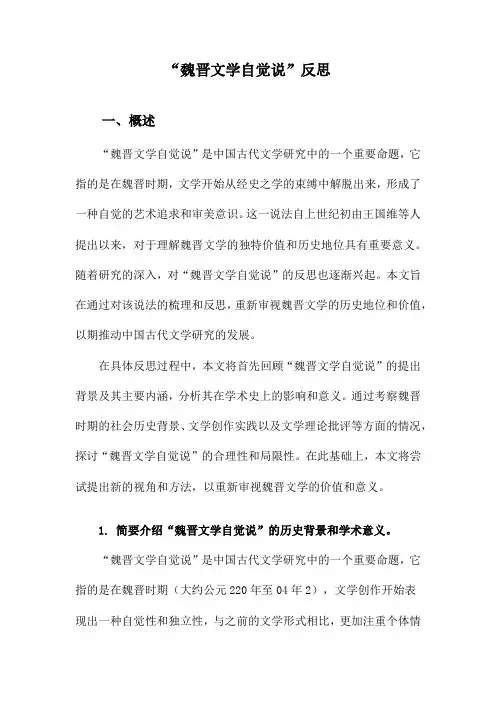 “魏晋文学自觉说”反思

一、概述

“魏晋文学自觉说”是中国古代文学研究中的一个重要命题，它指的是在魏晋时期，文学开始从经史之学的束缚中解脱出来，形成了一种自觉的艺术追求和审美意识。这一说法自上世纪初由王国维等人提出以来，对于理解魏晋文学的独特价值和历史地位具有重要意义。随着研究的深入，对“魏晋文学自觉说”的反思也逐渐兴起。本文旨在通过对该说法的梳理和反思，重新审视魏晋文学的历史地位和价值，以期推动中国古代文学研究的发展。

在具体反思过程中，本文将首先回顾“魏晋文学自觉说”的提出背景及其主要内涵，分析其在学术史上的影响和意义。通过考察魏晋时期的社会历史背景、文学创作实践以及文学理论批评等方面的情况，探讨“魏晋文学自觉说”的合理性和局限性。在此基础上，本文将尝试提出新的视角和方法，以重新审视魏晋文学的价值和意义。

1. 简要介绍“魏晋文学自觉说”的历史背景和学术意义。

“魏晋文学自觉说”是中国古代文学研究中的一个重要命题，它指的是在魏晋时期（大约公元220年至04年2），文学创作开始表现出一种自觉性和独立性，与之前的文学形式相比，更加注重个体情